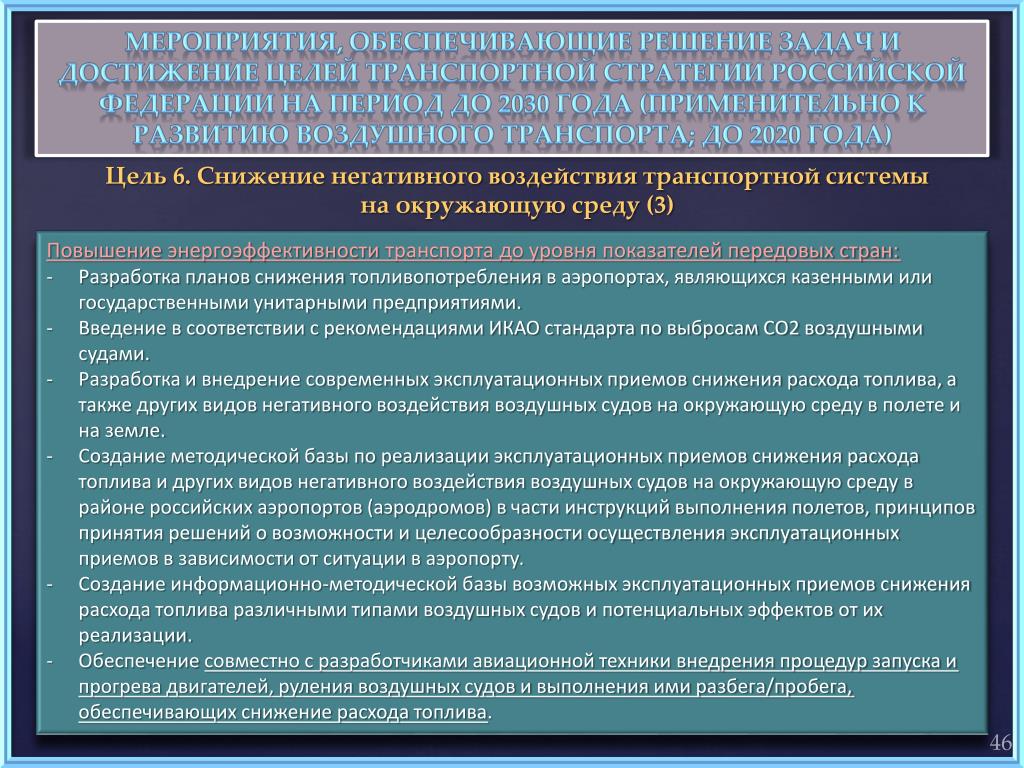 МЕРОПРИЯТИЯ, ОБЕСПЕЧИВАЮЩИЕ РЕШЕНИЕ ЗАДАЧ И ДОСТИЖЕНИЕ ЦЕЛЕЙ ТРАНСПОРТНОЙ СТРАТЕГИИ РОССИЙСКОЙ ФЕДЕРАЦИИ НА ПЕРИОД ДО 2030 ГОДА (ПРИМЕНИТЕЛЬНО К РАЗВИТИЮ ВОЗДУШНОГО ТРАНСПОРТА; ДО 2020 ГОДА)

Цель 6. Снижение негативного воздействия транспортной системы на окружающую среду (3)

Повышение энергоэффективности транспорта до уровня показателей передовых стран:
- Разработка планов снижения топливопотребления в аэропортах, являющихся казенными или государственными унитарными предприятиями.
- Введение в соответствии с рекомендациями ИКАО стандарта по выбросам СО2 воздушными судами.
- Разработка и внедрение современных эксплуатационных приемов снижения расхода топлива, а также других видов негативного воздействия воздушных судов на окружающую среду в полете и на земле.
- Создание методической базы по реализации эксплуатационных приемов снижения расхода топлива и других видов негативного воздействия воздушных судов на окружающую среду в районе российских аэропортов (аэродромов) в части инструкций выполнения полетов, принципов принятия решений о возможности и целесообразности осуществления эксплуатационных приемов в зависимости от ситуации в аэропорту.
- Создание информационно-методической базы возможных эксплуатационных приемов снижения расхода топлива различными типами воздушных судов и потенциальных эффектов от их реализации.
- Обеспечение совместно с разработчиками авиационной техники внедрения процедур запуска и прогрева двигателей, руления воздушных судов и выполнения ими разбега/пробега, обеспечивающих снижение расхода топлива.

46